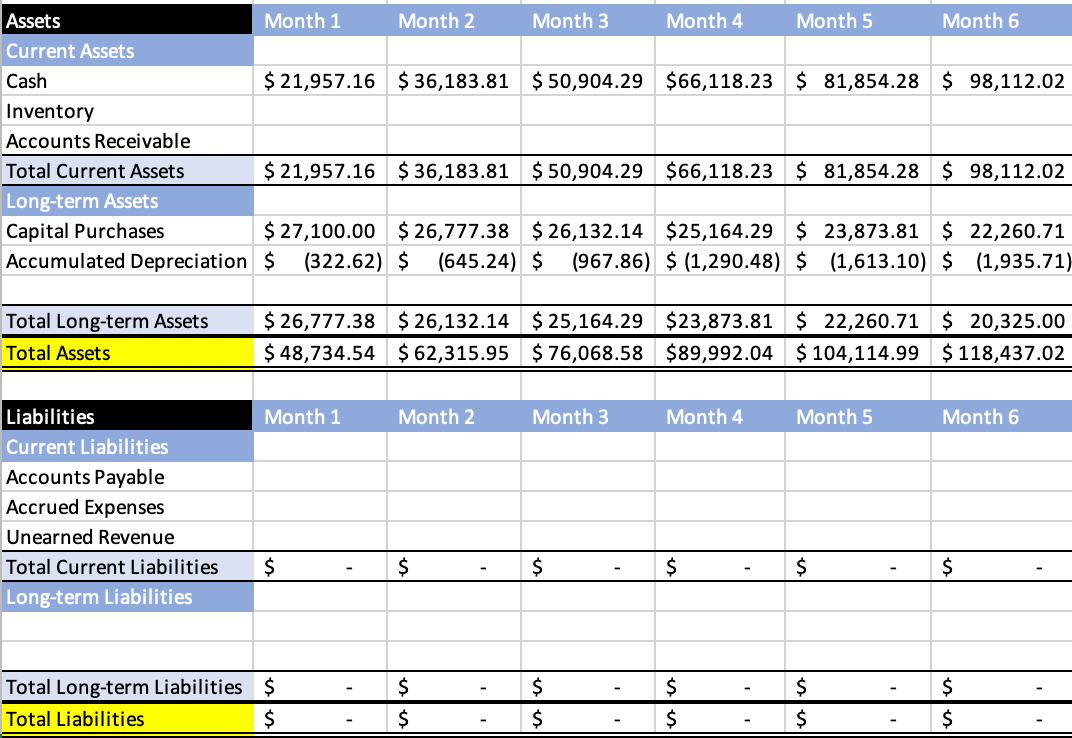 | Assets | Month 1 | Month 2 | Month 3 | Month 4 | Month 5 | Month 6 |
|---|---|---|---|---|---|---|
| Current Assets | | | | | | |
| Cash | \$ 21,957.16 | \$ 36,183.81 | \$ 50,904.29 | \$66,118.23 | \$ 81,854.28 | \$ 98,112.02 |
| Inventory | | | | | | |
| Accounts Receivable | | | | | | |
| Total Current Assets | \$ 21,957.16 | \$ 36,183.81 | \$ 50,904.29 | \$66,118.23 | \$ 81,854.28 | \$ 98,112.02 |
| Long-term Assets | | | | | | |
| Capital Purchases | \$ 27,100.00 | \$ 26,777.38 | \$ 26,132.14 | \$25,164.29 | \$ 23,873.81 | \$ 22,260.71 |
| Accumulated Depreciation | \$ (322.62) | \$ (645.24) | \$ (967.86) | \$ (1,290.48) | \$ (1,613.10) | \$ (1,935.71) |
| | | | | | | |
| Total Long-term Assets | \$ 26,777.38 | \$ 26,132.14 | \$ 25,164.29 | \$23,873.81 | \$ 22,260.71 | \$ 20,325.00 |
| Total Assets | \$ 48,734.54 | \$ 62,315.95 | \$ 76,068.58 | \$89,992.04 | \$ 104,114.99 | \$ 118,437.02 |

| Liabilities | Month 1 | Month 2 | Month 3 | Month 4 | Month 5 | Month 6 |
|---|---|---|---|---|---|---|
| Current Liabilities | | | | | | |
| Accounts Payable | | | | | | |
| Accrued Expenses | | | | | | |
| Unearned Revenue | | | | | | |
| Total Current Liabilities | \$ - | \$ - | \$ - | \$ - | \$ - | \$ - |
| Long-term Liabilities | | | | | | |
| | | | | | | |
| | | | | | | |
| Total Long-term Liabilities | \$ - | \$ - | \$ - | \$ - | \$ - | \$ - |
| Total Liabilities | \$ - | \$ - | \$ - | \$ - | \$ - | \$ - |